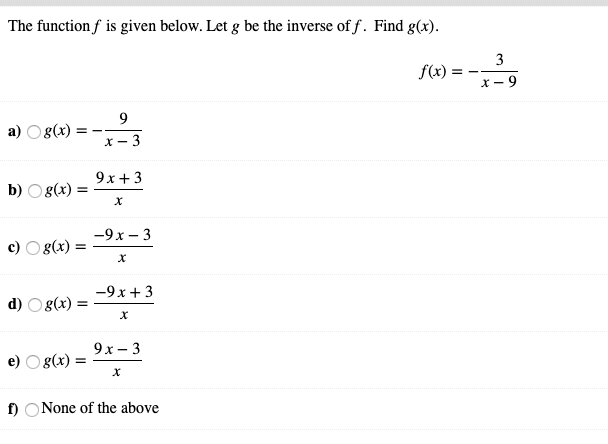 The function $f$ is given below. Let $g$ be the inverse of $f$. Find $g(x)$.

$f(x) = -\frac{3}{x-9}$

a) $g(x) = -\frac{9}{x-3}$

b) $g(x) = \frac{9x+3}{x}$

c) $g(x) = \frac{-9x-3}{x}$

d) $g(x) = \frac{-9x+3}{x}$

e) $g(x) = \frac{9x-3}{x}$

f) None of the above